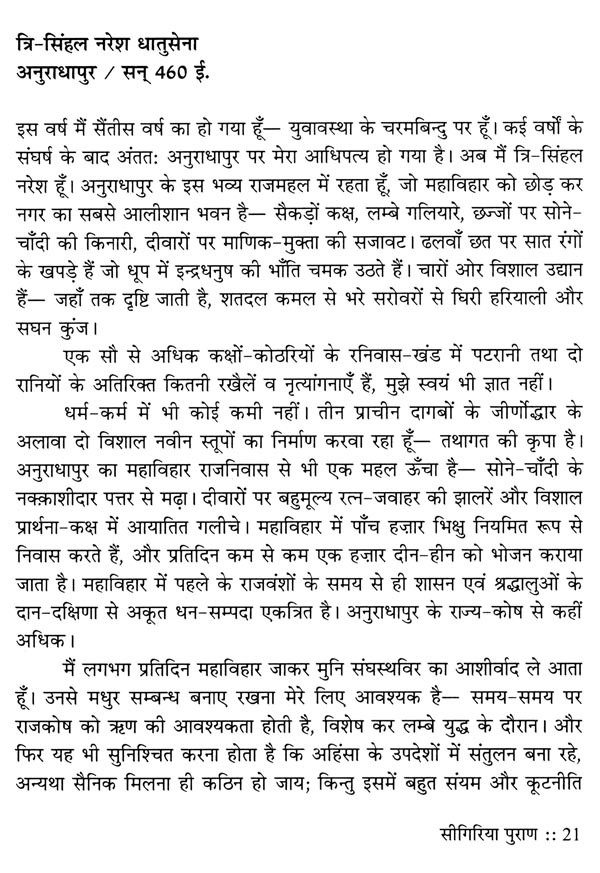 त्रि-सिंहल नरेश धातुसेना
अनुराधापुर / सन् 460 ई.

इस वर्ष मैं सैंतीस वर्ष का हो गया हूँ— युवावस्था के चरमबिन्दु पर हूँ। कई वर्षों के संघर्ष के बाद अंततः अनुराधापुर पर मेरा आधिपत्य हो गया है। अब मैं त्रि-सिंहल नरेश हूँ। अनुराधापुर के इस भव्य राजमहल में रहता हूँ, जो महाविहार को छोड़ कर नगर का सबसे आलीशान भवन है— सैकड़ों कक्ष, लम्बे गलियारे, छज्जों पर सोने-चाँदी की किनारी, दीवारों पर माणिक-मुक्ता की सजावट। ढलवाँ छत पर सात रंगों के खपड़े हैं जो धूप में इन्द्रधनुष की भाँति चमक उठते हैं। चारों ओर विशाल उद्यान हैं— जहाँ तक दृष्टि जाती है, शतदल कमल से भरे सरोवरों से घिरी हरियाली और सघन कुंज।

एक सौ से अधिक कक्षों-कोठरियों के रनिवास-खंड में पटरानी तथा दो रानियों के अतिरिक्त कितनी रखैलें व नृत्यांगनाएँ हैं, मुझे स्वयं भी ज्ञात नहीं।

धर्म-कर्म में भी कोई कमी नहीं। तीन प्राचीन दागबों के जीर्णोद्धार के अलावा दो विशाल नवीन स्तूपों का निर्माण करवा रहा हूँ— तथागत की कृपा है। अनुराधापुर का महाविहार राजनिवास से भी एक महल ऊँचा है— सोने-चाँदी के नक्क़ाशीदार पत्तर से मढ़ा। दीवारों पर बहुमूल्य रत्न-जवाहर की झालरें और विशाल प्रार्थना-कक्ष में आयातित गलीचे। महाविहार में पाँच हज़ार भिक्षु नियमित रूप से निवास करते हैं, और प्रतिदिन कम से कम एक हज़ार दीन-हीन को भोजन कराया जाता है। महाविहार में पहले के राजवंशों के समय से ही शासन एवं श्रद्धालुओं के दान-दक्षिणा से अकूत धन-सम्पदा एकत्रित है। अनुराधापुर के राज्य-कोष से कहीं अधिक।

मैं लगभग प्रतिदिन महाविहार जाकर मुनि संघस्थविर का आशीर्वाद ले आता हूँ। उनसे मधुर सम्बन्ध बनाए रखना मेरे लिए आवश्यक है— समय-समय पर राजकोष को ऋण की आवश्यकता होती है, विशेष कर लम्बे युद्ध के दौरान। और फिर यह भी सुनिश्चित करना होता है कि अहिंसा के उपदेशों में संतुलन बना रहे, अन्यथा सैनिक मिलना ही कठिन हो जाय; किन्तु इसमें बहुत संयम और कूटनीति

सीगिरिया पुराण :: 21